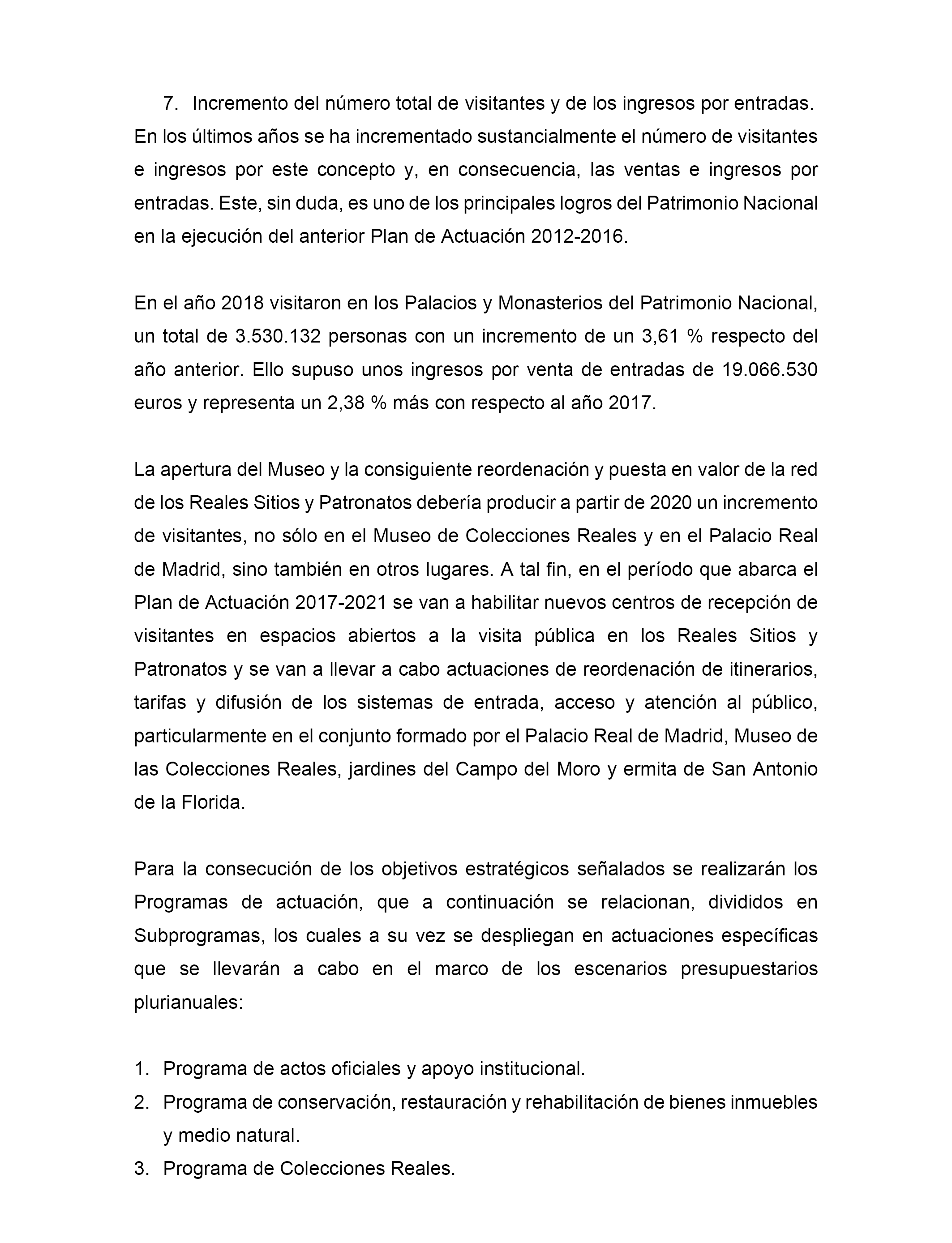 7. Incremento del número total de visitantes y de los ingresos por entradas. En los últimos años se ha incrementado sustancialmente el número de visitantes e ingresos por este concepto y, en consecuencia, las ventas e ingresos por entradas. Este, sin duda, es uno de los principales logros del Patrimonio Nacional en la ejecución del anterior Plan de Actuación 2012-2016.

En el año 2018 visitaron en los Palacios y Monasterios del Patrimonio Nacional, un total de 3.530.132 personas con un incremento de un 3,61 % respecto del año anterior. Ello supuso unos ingresos por venta de entradas de 19.066.530 euros y representa un 2,38 % más con respecto al año 2017.

La apertura del Museo y la consiguiente reordenación y puesta en valor de la red de los Reales Sitios y Patronatos debería producir a partir de 2020 un incremento de visitantes, no sólo en el Museo de Colecciones Reales y en el Palacio Real de Madrid, sino también en otros lugares. A tal fin, en el período que abarca el Plan de Actuación 2017-2021 se van a habilitar nuevos centros de recepción de visitantes en espacios abiertos a la visita pública en los Reales Sitios y Patronatos y se van a llevar a cabo actuaciones de reordenación de itinerarios, tarifas y difusión de los sistemas de entrada, acceso y atención al público, particularmente en el conjunto formado por el Palacio Real de Madrid, Museo de las Colecciones Reales, jardines del Campo del Moro y ermita de San Antonio de la Florida.

Para la consecución de los objetivos estratégicos señalados se realizarán los Programas de actuación, que a continuación se relacionan, divididos en Subprogramas, los cuales a su vez se despliegan en actuaciones específicas que se llevarán a cabo en el marco de los escenarios presupuestarios plurianuales:

1. Programa de actos oficiales y apoyo institucional.
2. Programa de conservación, restauración y rehabilitación de bienes inmuebles y medio natural.
3. Programa de Colecciones Reales.